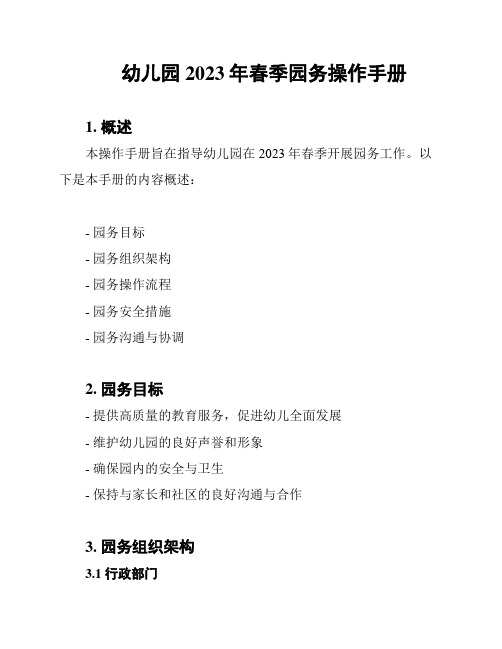 幼儿园 2023 年春季园务操作手册

1. 概述

本操作手册旨在指导幼儿园在 2023 年春季开展园务工作。以下是本手册的内容概述：

- 园务目标
- 园务组织架构
- 园务操作流程
- 园务安全措施
- 园务沟通与协调

2. 园务目标

- 提供高质量的教育服务，促进幼儿全面发展
- 维护幼儿园的良好声誉和形象
- 确保园内的安全与卫生
- 保持与家长和社区的良好沟通与合作

3. 园务组织架构

3.1 行政部门